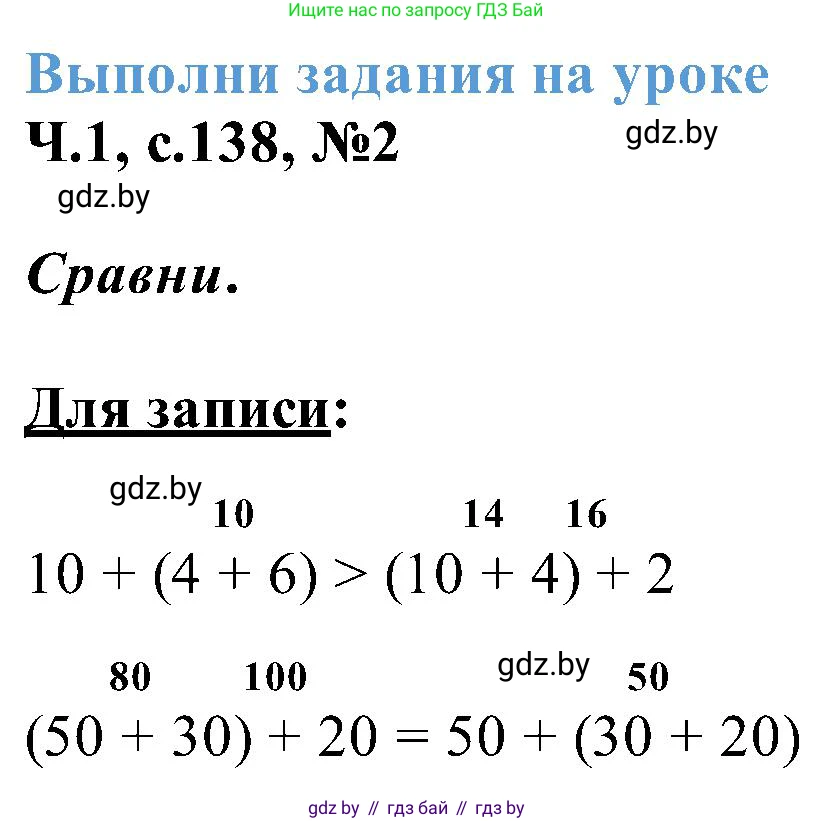 Ищите нас по запросу ГДЗ Бай

Выполни задания на уроке

Ч.1, с.138, №2

gdz.by

gdz.by

Сравни.

Для записи:

gdz.by

10 14 16

$10 + (4 + 6) > (10 + 4) + 2$

80 100 gdz.by 50

$(50 + 30) + 20 = 50 + (30 + 20)$

gdz by // гдз бай // гдз by